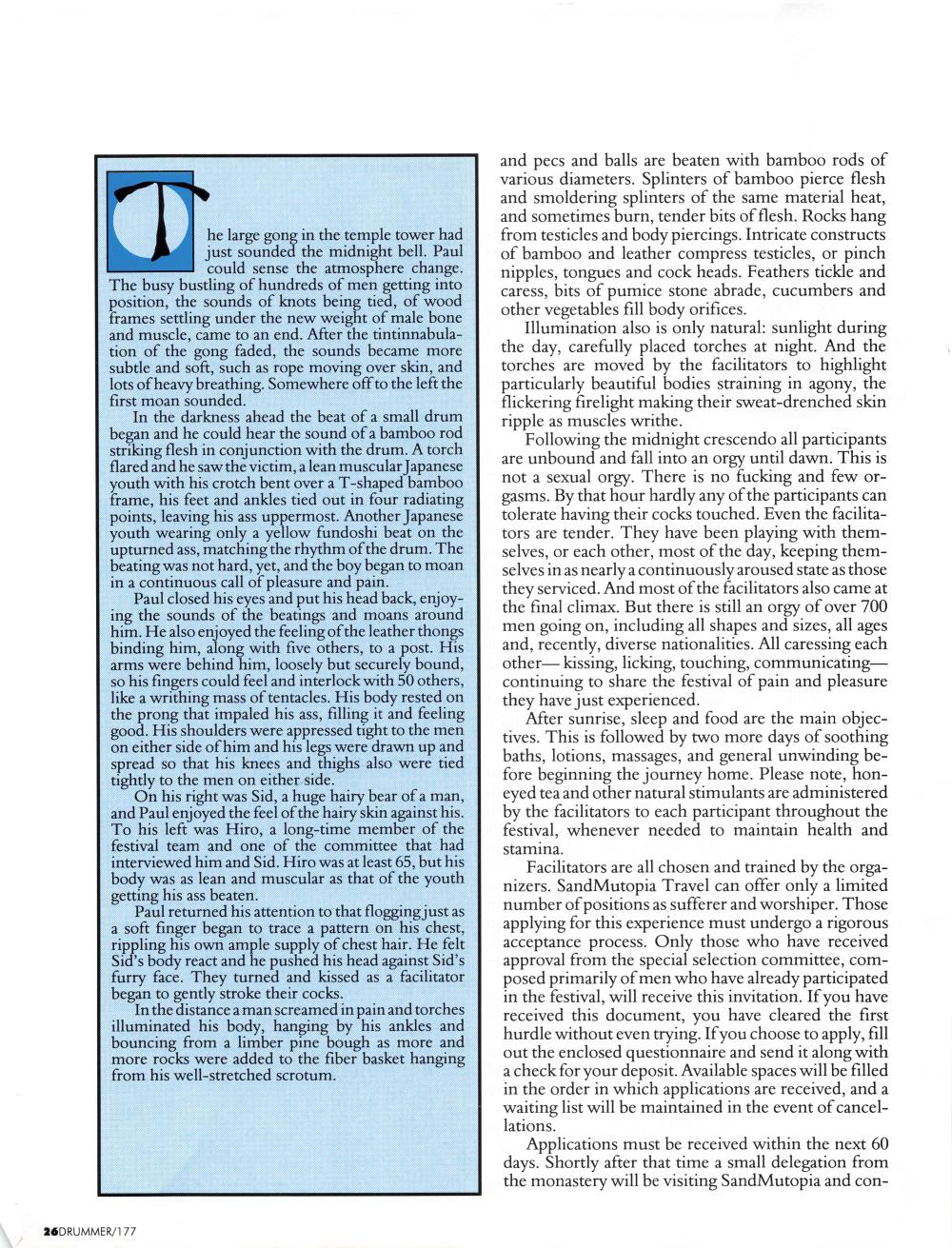 The large gong in the temple tower had just sounded the midnight bell. Paul could sense the atmosphere change. The busy bustling of hundreds of men getting into position, the sounds of knots being tied, of wood frames settling under the new weight of male bone and muscle, came to an end. After the tintinnabulation of the gong faded, the sounds became more subtle and soft, such as rope moving over skin, and lots of heavy breathing. Somewhere off to the left the first moan sounded.

In the darkness ahead the beat of a small drum began and he could hear the sound of a bamboo rod striking flesh in conjunction with the drum. A torch flared and he saw the victim, a lean muscular Japanese youth with his crotch bent over a T-shaped bamboo frame, his feet and ankles tied out in four radiating points, leaving his ass uppermost. Another Japanese youth wearing only a yellow fundoshi beat on the upturned ass, matching the rhythm of the drum. The beating was not hard, yet, and the boy began to moan in a continuous call of pleasure and pain.

Paul closed his eyes and put his head back, enjoying the sounds of the beatings and moans around him. He also enjoyed the feeling of the leather thongs binding him, along with five others, to a post. His arms were behind him, loosely but securely bound, so his fingers could feel and interlock with 50 others, like a writhing mass of tentacles. His body rested on the prong that impaled his ass, filling it and feeling good. His shoulders were appressed tight to the men on either side of him and his legs were drawn up and spread so that his knees and thighs also were tied tightly to the men on either side.

On his right was Sid, a huge hairy bear of a man, and Paul enjoyed the feel of the hairy skin against his. To his left was Hiro, a long-time member of the festival team and one of the committee that had interviewed him and Sid. Hiro was at least 65, but his body was as lean and muscular as that of the youth getting his ass beaten.

Paul returned his attention to that flogging just as a soft finger began to trace a pattern on his chest, rippling his own ample supply of chest hair. He felt Sid's body react and he pushed his head against Sid's furry face. They turned and kissed as a facilitator began to gently stroke their cocks.

In the distance a man screamed in pain and torches illuminated his body, hanging by his ankles and bouncing from a limber pine bough as more and more rocks were added to the fiber basket hanging from his well-stretched scrotum.

and pecs and balls are beaten with bamboo rods of various diameters. Splinters of bamboo pierce flesh and smoldering splinters of the same material heat, and sometimes burn, tender bits of flesh. Rocks hang from testicles and body piercings. Intricate constructs of bamboo and leather compress testicles, or pinch nipples, tongues and cock heads. Feathers tickle and caress, bits of pumice stone abrade, cucumbers and other vegetables fill body orifices.

Illumination also is only natural: sunlight during the day, carefully placed torches at night. And the torches are moved by the facilitators to highlight particularly beautiful bodies straining in agony, the flickering firelight making their sweat-drenched skin ripple as muscles writhe.

Following the midnight crescendo all participants are unbound and fall into an orgy until dawn. This is not a sexual orgy. There is no fucking and few orgasms. By that hour hardly any of the participants can tolerate having their cocks touched. Even the facilitators are tender. They have been playing with themselves, or each other, most of the day, keeping themselves in as nearly a continuously aroused state as those they serviced. And most of the facilitators also came at the final climax. But there is still an orgy of over 700 men going on, including all shapes and sizes, all ages and, recently, diverse nationalities. All caressing each other— kissing, licking, touching, communicating— continuing to share the festival of pain and pleasure they have just experienced.

After sunrise, sleep and food are the main objectives. This is followed by two more days of soothing baths, lotions, massages, and general unwinding before beginning the journey home. Please note, honeyed tea and other natural stimulants are administered by the facilitators to each participant throughout the festival, whenever needed to maintain health and stamina.

Facilitators are all chosen and trained by the organizers. SandMutopia Travel can offer only a limited number of positions as sufferer and worshiper. Those applying for this experience must undergo a rigorous acceptance process. Only those who have received approval from the special selection committee, composed primarily of men who have already participated in the festival, will receive this invitation. If you have received this document, you have cleared the first hurdle without even trying. If you choose to apply, fill out the enclosed questionnaire and send it along with a check for your deposit. Available spaces will be filled in the order in which applications are received, and a waiting list will be maintained in the event of cancellations.

Applications must be received within the next 60 days. Shortly after that time a small delegation from the monastery will be visiting SandMutopia and con-

26DRUMMER/177